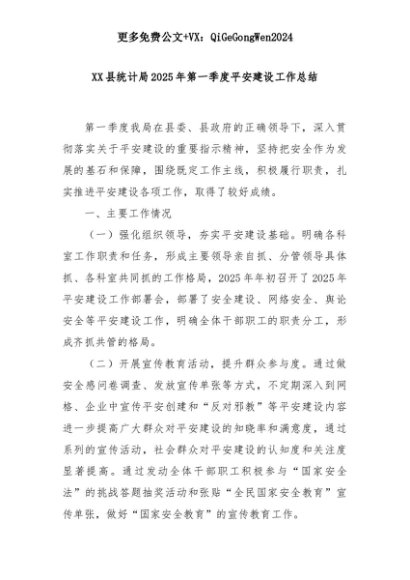 更多免费公文+VX：QiGeGongWen2024

XX县统计局2025年第一季度平安建设工作总结

第一季度我局在县委、县政府的正确领导下，深入贯彻落实关于平安建设的重要指示精神，坚持把安全作为发展的基石和保障，围绕既定工作主线，积极履行职责，扎实推进平安建设各项工作，取得了较好成绩。

一、主要工作情况

（一）强化组织领导，夯实平安建设基础。明确各科室工作职责和任务，形成主要领导亲自抓、分管领导具体抓、各科室共同抓的工作格局，2025年年初召开了2025年平安建设工作部署会，部署了安全建设、网络安全、舆论安全等平安建设工作，明确全体干部职工的职责分工，形成齐抓共管的格局。

（二）开展宣传教育活动，提升群众参与度。通过做安全感问卷调查、发放宣传单张等方式，不定期深入到网格、企业中宣传平安创建和“反对邪教”等平安建设内容进一步提高广大群众对平安建设的知晓率和满意度，通过系列的宣传活动，社会群众对平安建设的认知度和关注度显著提高。通过发动全体干部职工积极参与“国家安全法”的挑战答题抽奖活动和张贴“全民国家安全教育”宣传单张，做好“国家安全教育”的宣传教育工作。